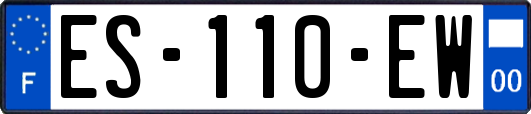 F

ES-110-EW

00